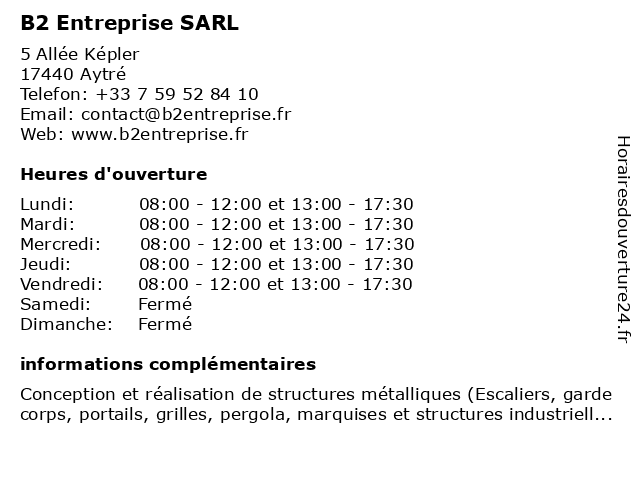 B2 Entreprise SARL

5 Allée Képler
17440 Aytré
Telefon: +33 7 59 52 84 10
Email: contact@b2entreprise.fr
Web: www.b2entreprise.fr

Heures d'ouverture

| | |
|---|---|
| Lundi: | 08:00 - 12:00 et 13:00 - 17:30 |
| Mardi: | 08:00 - 12:00 et 13:00 - 17:30 |
| Mercredi: | 08:00 - 12:00 et 13:00 - 17:30 |
| Jeudi: | 08:00 - 12:00 et 13:00 - 17:30 |
| Vendredi: | 08:00 - 12:00 et 13:00 - 17:30 |
| Samedi: | Fermé |
| Dimanche: | Fermé |

informations complémentaires

Conception et réalisation de structures métalliques (Escaliers, garde corps, portails, grilles, pergola, marquises et structures industriell...

Horairesdouverture24.fr